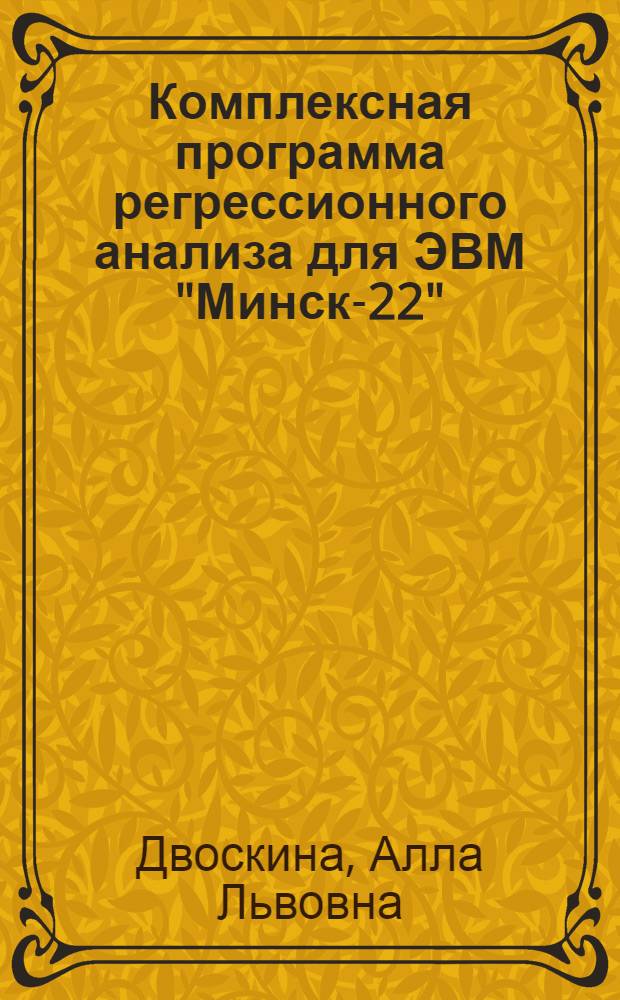 Комплексная программа регрессионного анализа для ЭВМ "Минск-22"

Двоскина, Алла Львовна